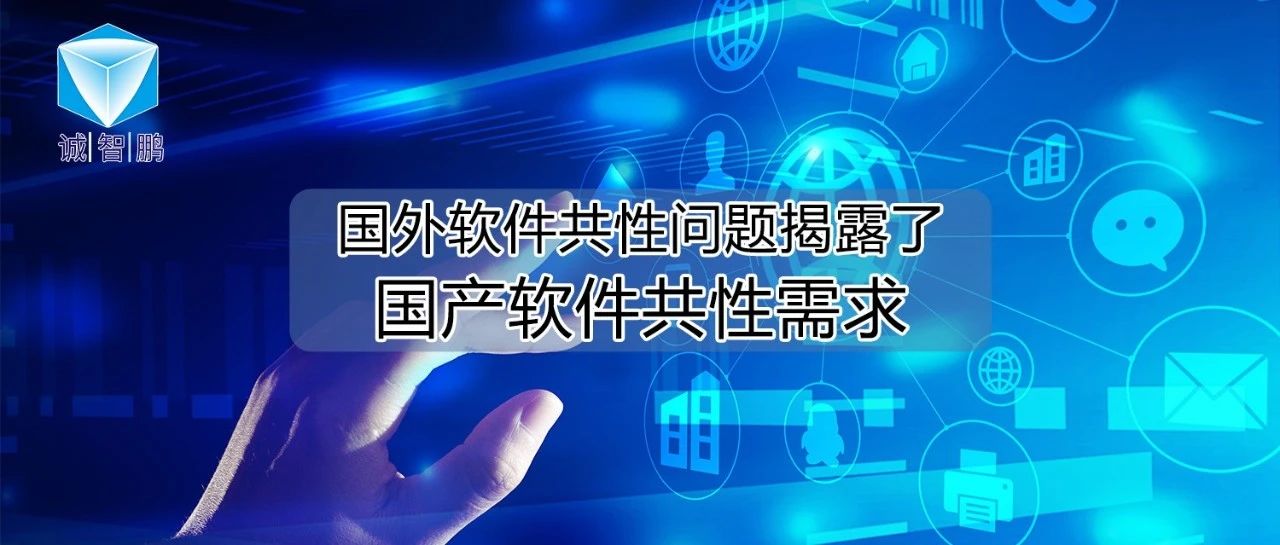 诚|智|鹏

国外软件共性问题揭露了
国产软件共性需求